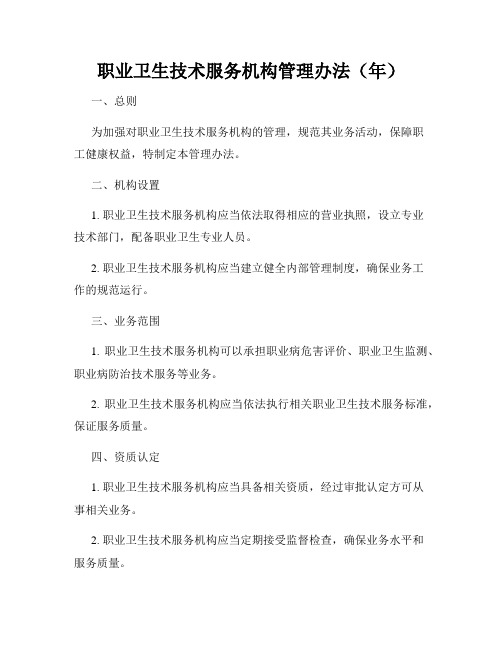 职业卫生技术服务机构管理办法（年）

一、总则

为加强对职业卫生技术服务机构的管理，规范其业务活动，保障职工健康权益，特制定本管理办法。

二、机构设置

1. 职业卫生技术服务机构应当依法取得相应的营业执照，设立专业技术部门，配备职业卫生专业人员。

2. 职业卫生技术服务机构应当建立健全内部管理制度，确保业务工作的规范运行。

三、业务范围

1. 职业卫生技术服务机构可以承担职业病危害评价、职业卫生监测、职业病防治技术服务等业务。

2. 职业卫生技术服务机构应当依法执行相关职业卫生技术服务标准，保证服务质量。

四、资质认定

1. 职业卫生技术服务机构应当具备相关资质，经过审批认定方可从事相关业务。

2. 职业卫生技术服务机构应当定期接受监督检查，确保业务水平和服务质量。